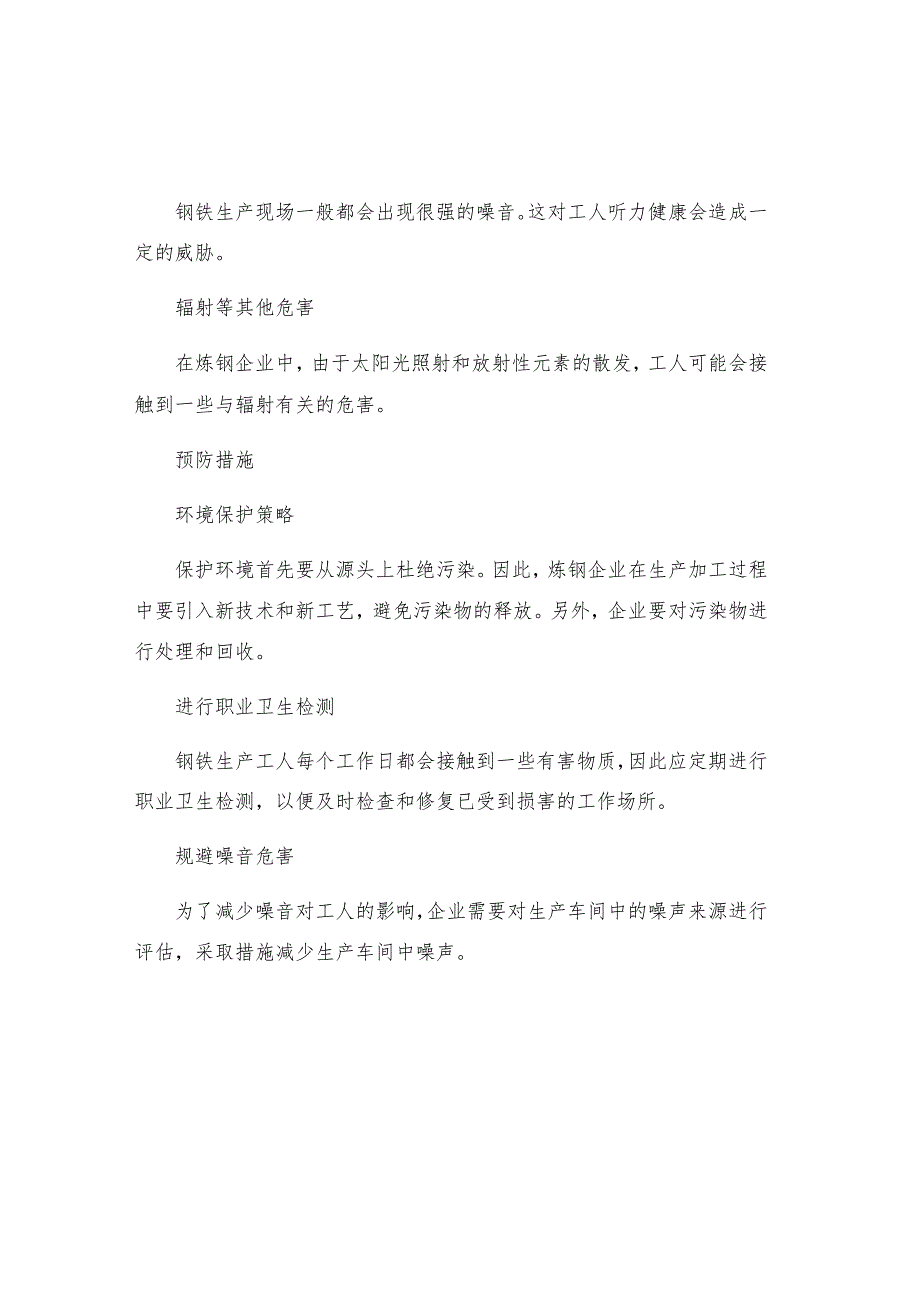 钢铁生产现场一般都会出现很强的噪音。这对工人听力健康会造成一定的威胁。

辐射等其他危害

在炼钢企业中，由于太阳光照射和放射性元素的散发，工人可能会接触到一些与辐射有关的危害。

预防措施

环境保护策略

保护环境首先要从源头上杜绝污染。因此，炼钢企业在生产加工过程中要引入新技术和新工艺，避免污染物的释放。另外，企业要对污染物进行处理和回收。

进行职业卫生检测

钢铁生产工人每个工作日都会接触到一些有害物质，因此应定期进行职业卫生检测，以便及时检查和修复已受到损害的工作场所。

规避噪音危害

为了减少噪音对工人的影响，企业需要对生产车间中的噪声来源进行评估，采取措施减少生产车间中噪声。